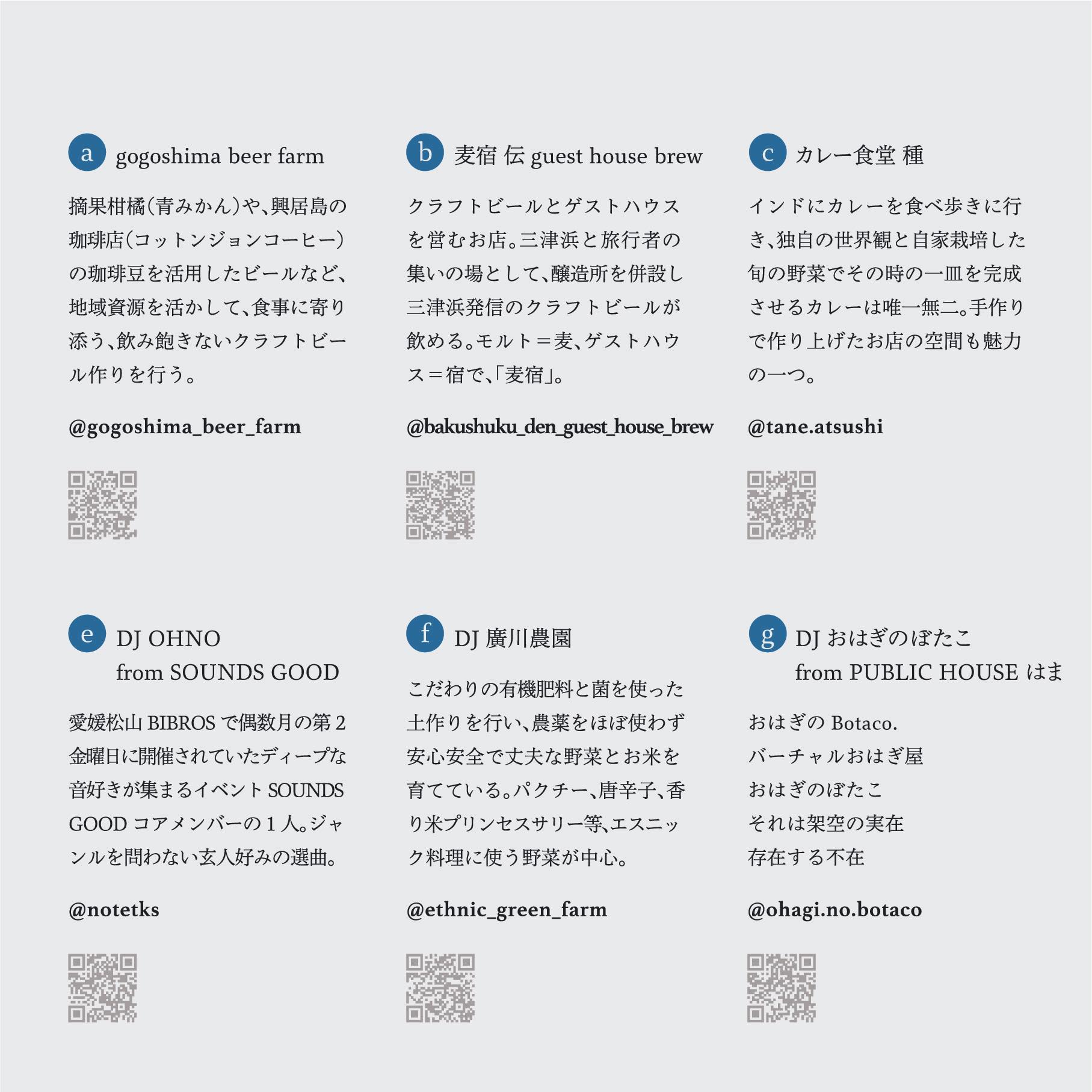 a gogoshima beer farm

摘果柑橘(青みかん)や、興居島の珈琲店(コットンジョンコーヒー)の珈琲豆を活用したビールなど、地域資源を活かして、食事に寄り添う、飲み飽きないクラフトビール作りを行う。

@gogoshima_beer_farm

b 麦宿 伝 guest house brew

クラフトビールとゲストハウスを営むお店。三津浜と旅行者の集いの場として、醸造所を併設し三津浜発信のクラフトビールが飲める。モルト＝麦、ゲストハウス＝宿で、「麦宿」。

@bakushuku_den_guest_house_brew

c カレー食堂 種

インドにカレーを食べ歩きに行き、独自の世界観と自家栽培した旬の野菜でその時の一皿を完成させるカレーは唯一無二。手作りで作り上げたお店の空間も魅力の一つ。

@tane.atsushi

e DJ OHNO from SOUNDS GOOD

愛媛松山 BIBROS で偶数月の第 2 金曜日に開催されていたディープな音好きが集まるイベント SOUNDS GOOD コアメンバーの 1 人。ジャンルを問わない玄人好みの選曲。

@notetks

f DJ 廣川農園

こだわりの有機肥料と菌を使った土作りを行い、農薬をほぼ使わず安心安全で丈夫な野菜とお米を育てている。パクチー、唐辛子、香り米プリンセスサリー等、エスニック料理に使う野菜が中心。

@ethnic_green_farm

g DJ おはぎのぼたこ from PUBLIC HOUSE はま

おはぎの Botaco.
バーチャルおはぎ屋
おはぎのぼたこ
それは架空の実在
存在する不在

@ohagi.no.botaco